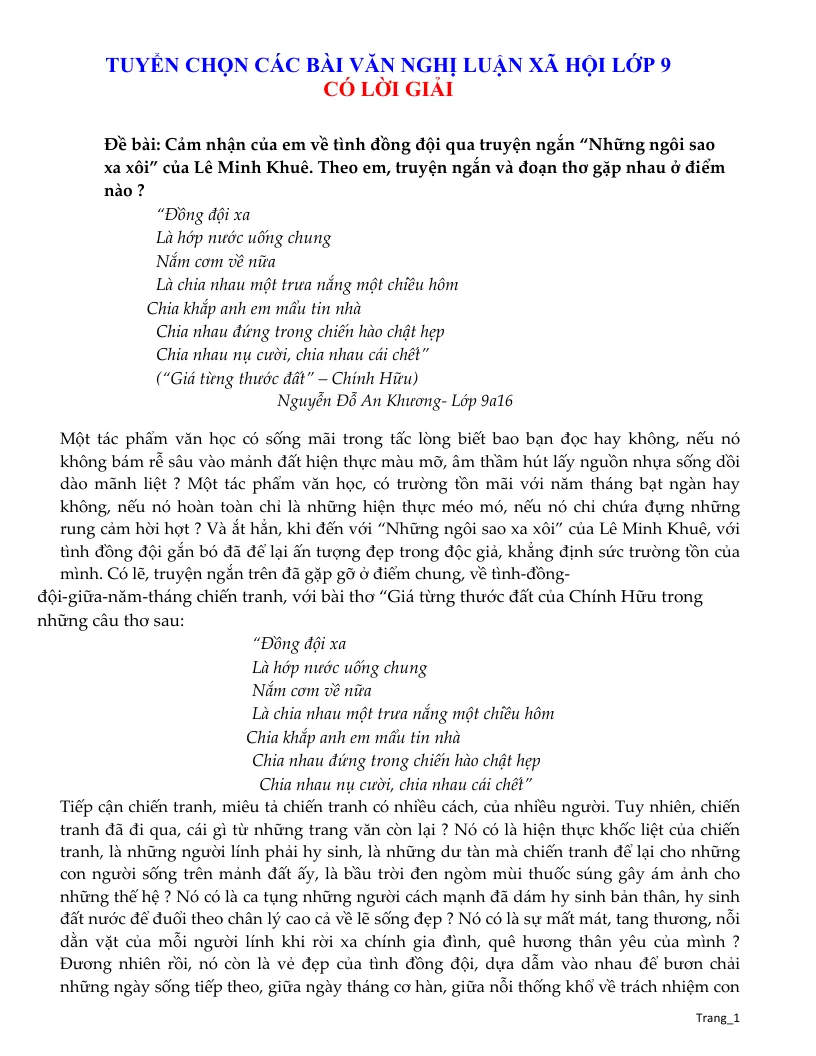 TUYỂN CHỌN CÁC BÀI VĂN NGHỊ LUẬN XÃ HỘI LỚP 9
CÓ LỜI GIẢI

Đề bài: Cảm nhận của em về tình đồng đội qua truyện ngắn "Những ngôi sao xa xôi" của Lê Minh Khuê. Theo em, truyện ngắn và đoạn thơ gặp nhau ở điểm nào ?

"Đồng đội xa
Là hớp nước uống chung
Nắm cơm về nữa
Là chia nhau một trưa nắng một chiều hôm
Chia khắp anh em mẩu tin nhà
Chia nhau đứng trong chiến hào chật hẹp
Chia nhau nụ cười, chia nhau cái chết"
("Giá từng thước đất" – Chính Hữu)
Nguyễn Đỗ An Khương- Lớp 9a16

Một tác phẩm văn học có sống mãi trong tấc lòng biết bao bạn đọc hay không, nếu nó không bám rễ sâu vào mảnh đất hiện thực màu mỡ, âm thầm hút lấy nguồn nhựa sống dồi dào mãnh liệt ? Một tác phẩm văn học, có trường tồn mãi với năm tháng bạt ngàn hay không, nếu nó hoàn toàn chỉ là những hiện thực méo mó, nếu nó chỉ chứa đựng những rung cảm hời hợt ? Và ắt hẳn, khi đến với "Những ngôi sao xa xôi" của Lê Minh Khuê, với tình đồng đội gắn bó đã để lại ấn tượng đẹp trong độc giả, khẳng định sức trường tồn của mình. Có lẽ, truyện ngắn trên đã gặp gỡ ở điểm chung, về tình-đồng-đội-giữa-năm-tháng chiến tranh, với bài thơ "Giá từng thước đất của Chính Hữu trong những câu thơ sau:

"Đồng đội xa
Là hớp nước uống chung
Nắm cơm về nữa
Là chia nhau một trưa nắng một chiều hôm
Chia khắp anh em mẩu tin nhà
Chia nhau đứng trong chiến hào chật hẹp
Chia nhau nụ cười, chia nhau cái chết"

Tiếp cận chiến tranh, miêu tả chiến tranh có nhiều cách, của nhiều người. Tuy nhiên, chiến tranh đã đi qua, cái gì từ những trang văn còn lại ? Nó có là hiện thực khốc liệt của chiến tranh, là những người lính phải hy sinh, là những dư tàn mà chiến tranh để lại cho những con người sống trên mảnh đất ấy, là bầu trời đen ngòm mùi thuốc súng gây ám ảnh cho những thế hệ ? Nó có là ca tụng những người cách mạnh đã dám hy sinh bản thân, hy sinh đất nước để đuổi theo chân lý cao cả về lẽ sống đẹp ? Nó có là sự mất mát, tang thương, nỗi dằn vặt của mỗi người lính khi rời xa chính gia đình, quê hương thân yêu của mình ? Đương nhiên rồi, nó còn là vẻ đẹp của tình đồng đội, dựa dẫm vào nhau để bươn chải những ngày sống tiếp theo, giữa ngày tháng cơ hàn, giữa nỗi thống khổ về trách nhiệm con

Trang_1